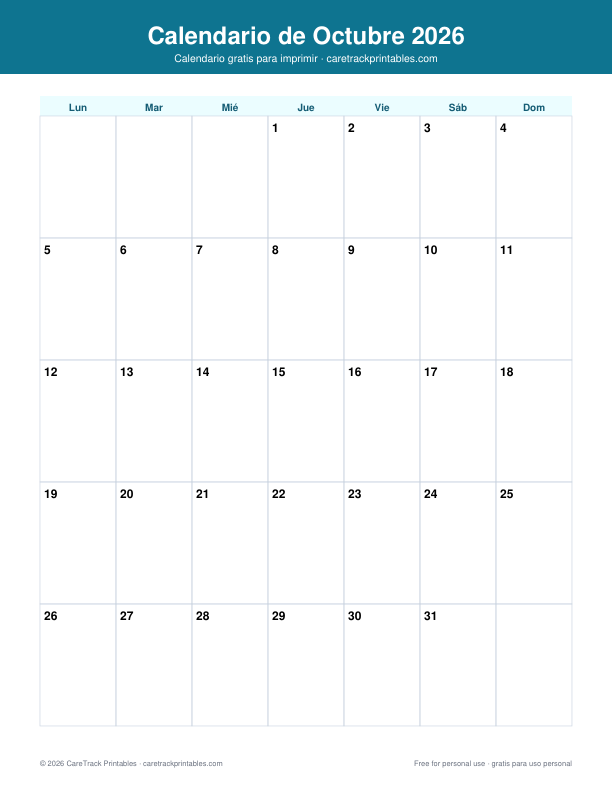 Calendario de Octubre 2026
Calendario gratis para imprimir · caretrackprintables.com

| Lun | Mar | Mié | Jue | Vie | Sáb | Dom |
|---|---|---|---|---|---|---|
| | | | 1 | 2 | 3 | 4 |
| 5 | 6 | 7 | 8 | 9 | 10 | 11 |
| 12 | 13 | 14 | 15 | 16 | 17 | 18 |
| 19 | 20 | 21 | 22 | 23 | 24 | 25 |
| 26 | 27 | 28 | 29 | 30 | 31 | |

© 2026 CareTrack Printables · caretrackprintables.com

Free for personal use · gratis para uso personal